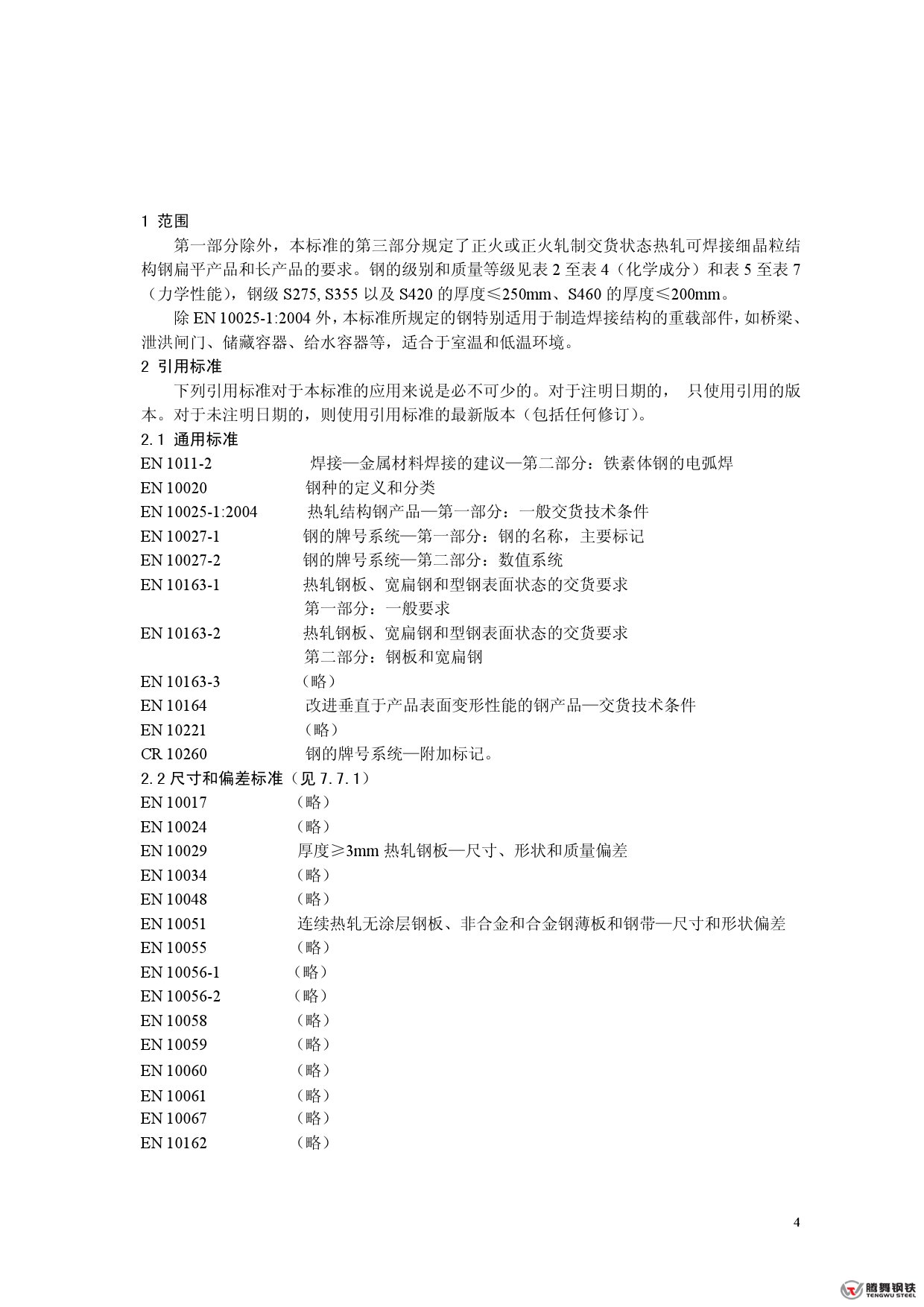 1 范围

第一部分除外，本标准的第三部分规定了正火或正火轧制交货状态热轧可焊接细晶粒结构钢扁平产品和长产品的要求。钢的级别和质量等级见表 2 至表 4（化学成分）和表 5 至表 7（力学性能），钢级 S275, S355 以及 S420 的厚度≤250mm、S460 的厚度≤200mm。

除 EN 10025-1:2004 外，本标准所规定的钢特别适用于制造焊接结构的重载部件，如桥梁、泄洪闸门、储藏容器、给水容器等，适合于室温和低温环境。

2 引用标准

下列引用标准对于本标准的应用来说是必不可少的。对于注明日期的， 只使用引用的版本。对于未注明日期的，则使用引用标准的最新版本（包括任何修订）。

2.1 通用标准

EN 1011-2 焊接—金属材料焊接的建议—第二部分：铁素体钢的电弧焊
EN 10020 钢种的定义和分类
EN 10025-1:2004 热轧结构钢产品—第一部分：一般交货技术条件
EN 10027-1 钢的牌号系统—第一部分：钢的名称，主要标记
EN 10027-2 钢的牌号系统—第二部分：数值系统
EN 10163-1 热轧钢板、宽扁钢和型钢表面状态的交货要求
第一部分：一般要求
EN 10163-2 热轧钢板、宽扁钢和型钢表面状态的交货要求
第二部分：钢板和宽扁钢
EN 10163-3 （略）
EN 10164 改进垂直于产品表面变形性能的钢产品—交货技术条件
EN 10221 （略）
CR 10260 钢的牌号系统—附加标记。

2.2 尺寸和偏差标准（见 7.7.1）

EN 10017 （略）
EN 10024 （略）
EN 10029 厚度≥3mm 热轧钢板—尺寸、形状和质量偏差
EN 10034 （略）
EN 10048 （略）
EN 10051 连续热轧无涂层钢板、非合金和合金钢薄板和钢带—尺寸和形状偏差
EN 10055 （略）
EN 10056-1 （略）
EN 10056-2 （略）
EN 10058 （略）
EN 10059 （略）
EN 10060 （略）
EN 10061 （略）
EN 10067 （略）
EN 10162 （略）

4

腾舞钢铁
TENGWU STEEL